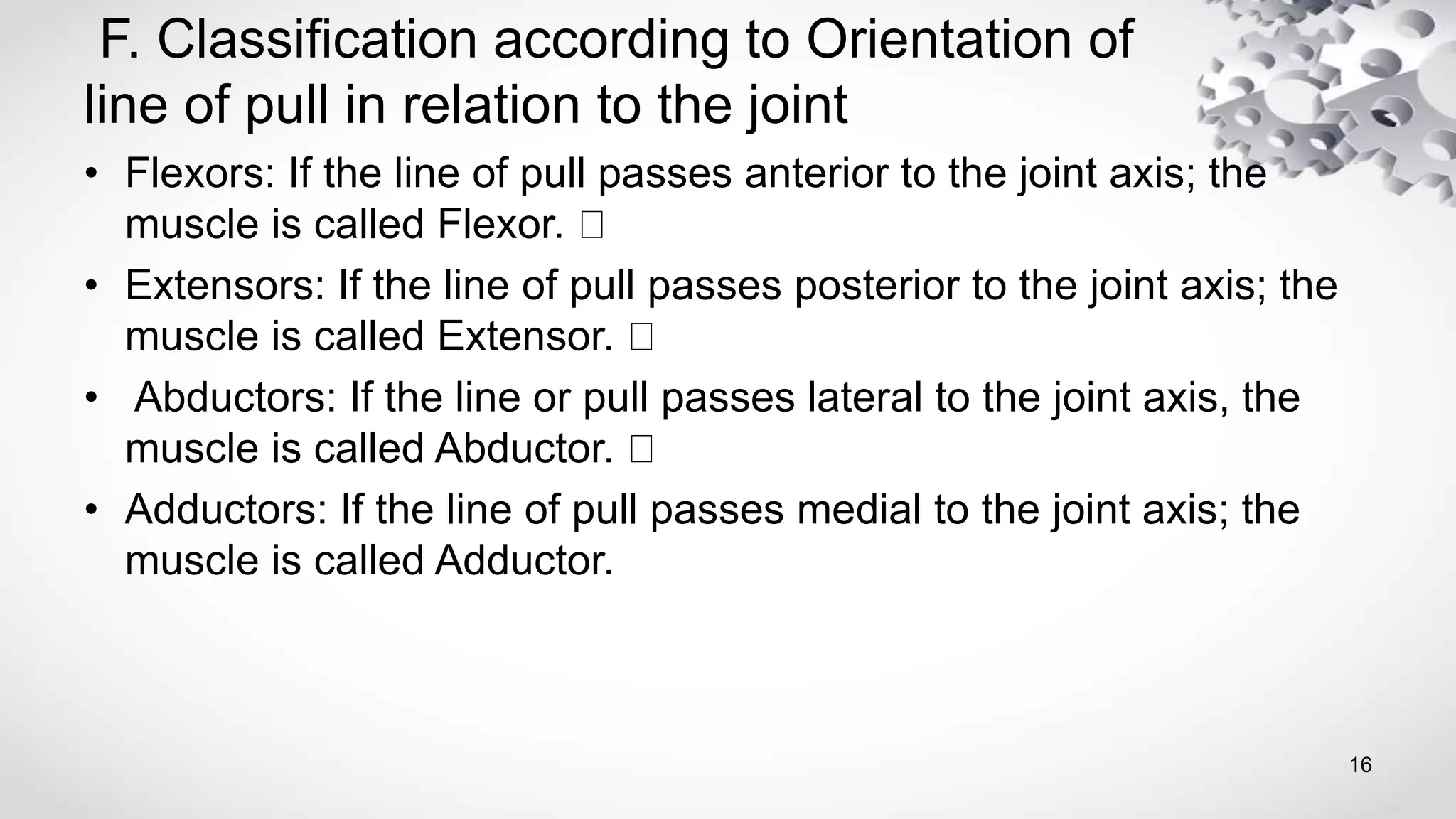 F. Classification according to Orientation of line of pull in relation to the joint

• Flexors: If the line of pull passes anterior to the joint axis; the muscle is called Flexor. 

• Extensors: If the line of pull passes posterior to the joint axis; the muscle is called Extensor. 

• Abductors: If the line or pull passes lateral to the joint axis, the muscle is called Abductor. 

• Adductors: If the line of pull passes medial to the joint axis; the muscle is called Adductor.

16